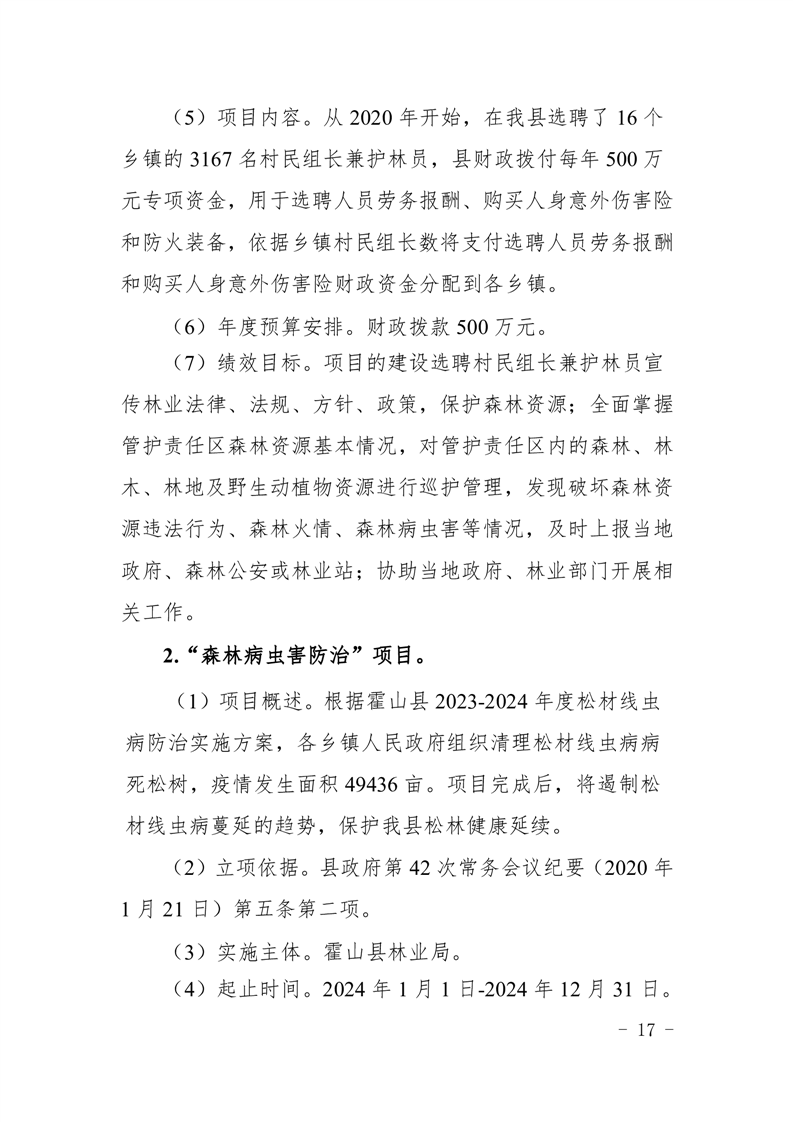 （5）项目内容。从 2020 年开始，在我县选聘了 16 个乡镇的 3167 名村民组长兼护林员，县财政拨付每年 500 万元专项资金，用于选聘人员劳务报酬、购买人身意外伤害险和防火装备，依据乡镇村民组长数将支付选聘人员劳务报酬和购买人身意外伤害险财政资金分配到各乡镇。

（6）年度预算安排。财政拨款 500 万元。

（7）绩效目标。项目的建设选聘村民组长兼护林员宣传林业法律、法规、方针、政策，保护森林资源；全面掌握管护责任区森林资源基本情况，对管护责任区内的森林、林木、林地及野生动植物资源进行巡护管理，发现破坏森林资源违法行为、森林火情、森林病虫害等情况，及时上报当地政府、森林公安或林业站；协助当地政府、林业部门开展相关工作。

2.“森林病虫害防治”项目。

（1）项目概述。根据霍山县 2023-2024 年度松材线虫病防治实施方案，各乡镇人民政府组织清理松材线虫病病死松树，疫情发生面积 49436 亩。项目完成后，将遏制松材线虫病蔓延的趋势，保护我县松林健康延续。

（2）立项依据。县政府第 42 次常务会议纪要（2020 年 1 月 21 日）第五条第二项。

（3）实施主体。霍山县林业局。

（4）起止时间。2024 年 1 月 1 日-2024 年 12 月 31 日。

－ 17 －